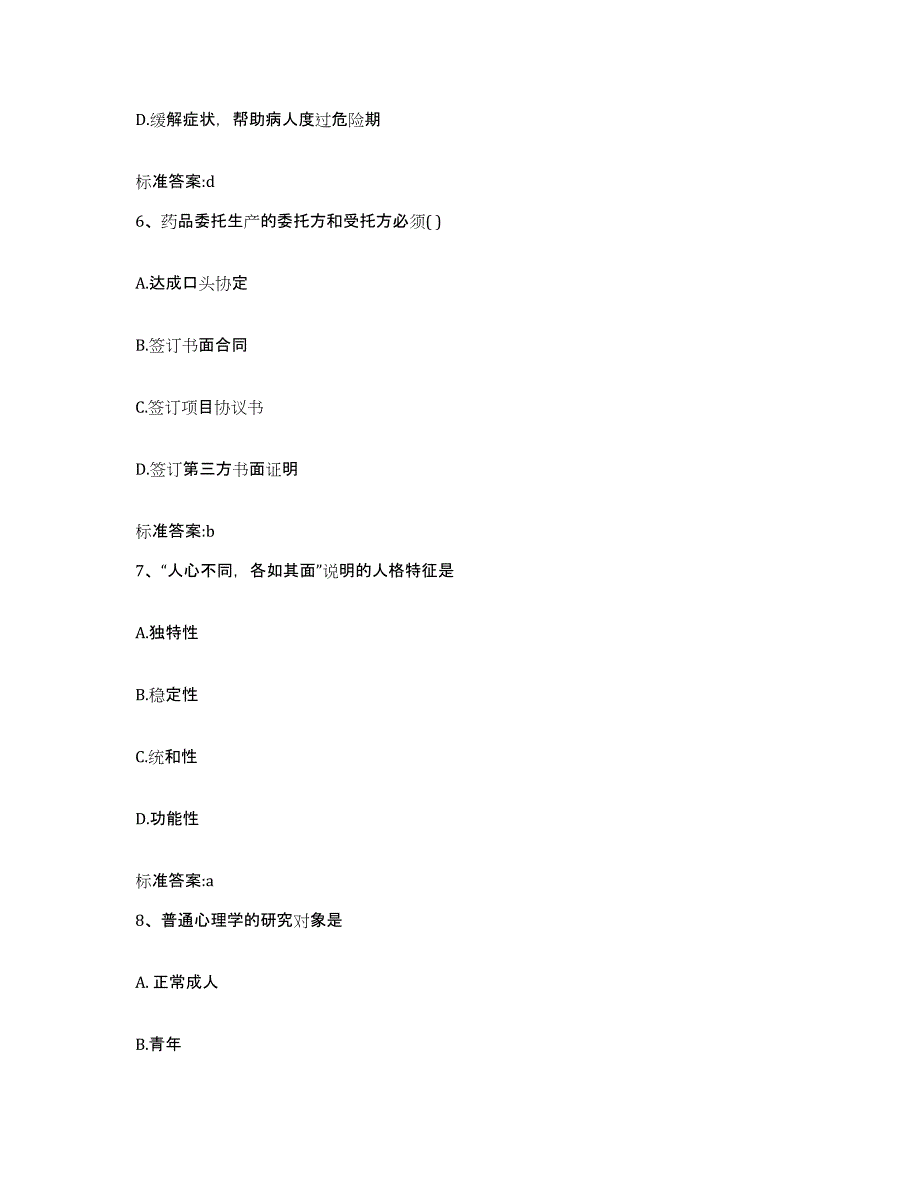 D.缓解症状，帮助病人度过危险期

标准答案:d

6、药品委托生产的委托方和受托方必须( )

A.达成口头协定

B.签订书面合同

C.签订项目协议书

D.签订第三方书面证明

标准答案:b

7、“人心不同，各如其面”说明的人格特征是

A.独特性

B.稳定性

C.统和性

D.功能性

标准答案:a

8、普通心理学的研究对象是

A. 正常成人

B.青年